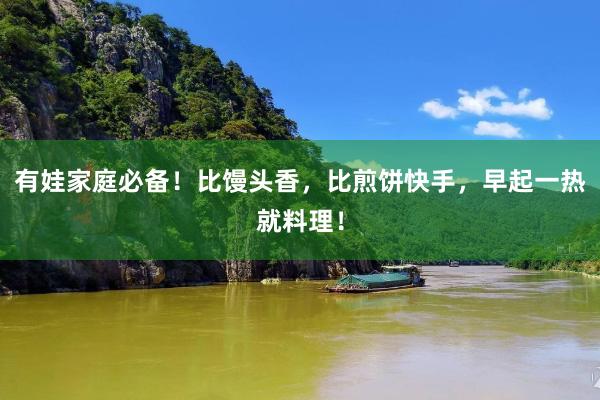 有娃家庭必备！比馒头香，比煎饼快手，早起一热就料理！